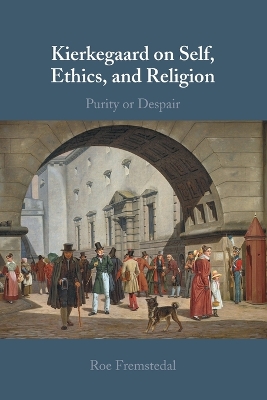 Kierkegaard on Self, Ethics, and Religion

Purity or Despair

Roe Fremstedal